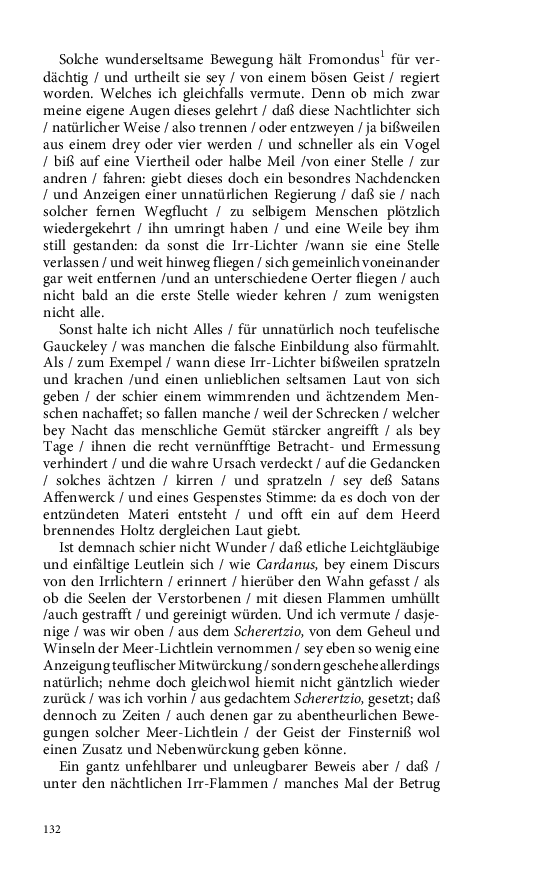 Solche wunderseltsame Bewegung hält Fromondus$^1$ für verdächtig / und urtheilt sie sey / von einem bösen Geist / regiert worden. Welches ich gleichfalls vermute. Denn ob mich zwar meine eigene Augen dieses gelehrt / daß diese Nachtlichter sich / natürlicher Weise / also trennen / oder entzweyen / ja bißweilen aus einem drey oder vier werden / und schneller als ein Vogel / biß auf eine Viertheil oder halbe Meil /von einer Stelle / zur andren / fahren: giebt dieses doch ein besondres Nachdencken / und Anzeigen einer unnatürlichen Regierung / daß sie / nach solcher fernen Wegflucht / zu selbigem Menschen plötzlich wiedergekehrt / ihn umringt haben / und eine Weile bey ihm still gestanden: da sonst die Irr-Lichter /wann sie eine Stelle verlassen / und weit hinweg fliegen / sich gemeinlich voneinander gar weit entfernen /und an unterschiedene Oerter fliegen / auch nicht bald an die erste Stelle wieder kehren / zum wenigsten nicht alle.

Sonst halte ich nicht Alles / für unnatürlich noch teufelische Gauckeley / was manchen die falsche Einbildung also fürmahlt. Als / zum Exempel / wann diese Irr-Lichter bißweilen spratzeln und krachen /und einen unlieblichen seltsamen Laut von sich geben / der schier einem wimmrenden und ächtzendem Menschen nachaffet; so fallen manche / weil der Schrecken / welcher bey Nacht das menschliche Gemüt stärcker angreifft / als bey Tage / ihnen die recht vernünfftige Betracht- und Ermessung verhindert / und die wahre Ursach verdeckt / auf die Gedancken / solches ächtzen / kirren / und spratzeln / sey deß Satans Affenwerck / und eines Gespenstes Stimme: da es doch von der entzündeten Materi entsteht / und offt ein auf dem Heerd brennendes Holtz dergleichen Laut giebt.

Ist demnach schier nicht Wunder / daß etliche Leichtgläubige und einfältige Leutlein sich / wie Cardanus, bey einem Discurs von den Irrlichtern / erinnert / hierüber den Wahn gefasst / als ob die Seelen der Verstorbenen / mit diesen Flammen umhüllt /auch gestrafft / und gereinigt würden. Und ich vermute / dasjenige / was wir oben / aus dem Scherertzio, von dem Geheul und Winseln der Meer-Lichtlein vernommen / sey eben so wenig eine Anzeigung teuflischer Mitwürckung / sondern geschehe allerdings natürlich; nehme doch gleichwol hiemit nicht gäntzlich wieder zurück / was ich vorhin / aus gedachtem Scherertzio, gesetzt; daß dennoch zu Zeiten / auch denen gar zu abentheurlichen Bewegungen solcher Meer-Lichtlein / der Geist der Finsterniß wol einen Zusatz und Nebenwürckung geben könne.

Ein gantz unfehlbarer und unleugbarer Beweis aber / daß / unter den nächtlichen Irr-Flammen / manches Mal der Betrug

132